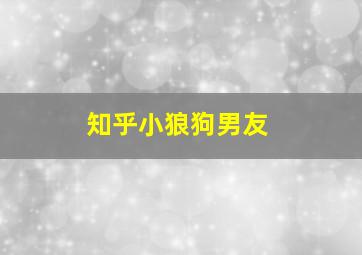 知乎小狼狗男友